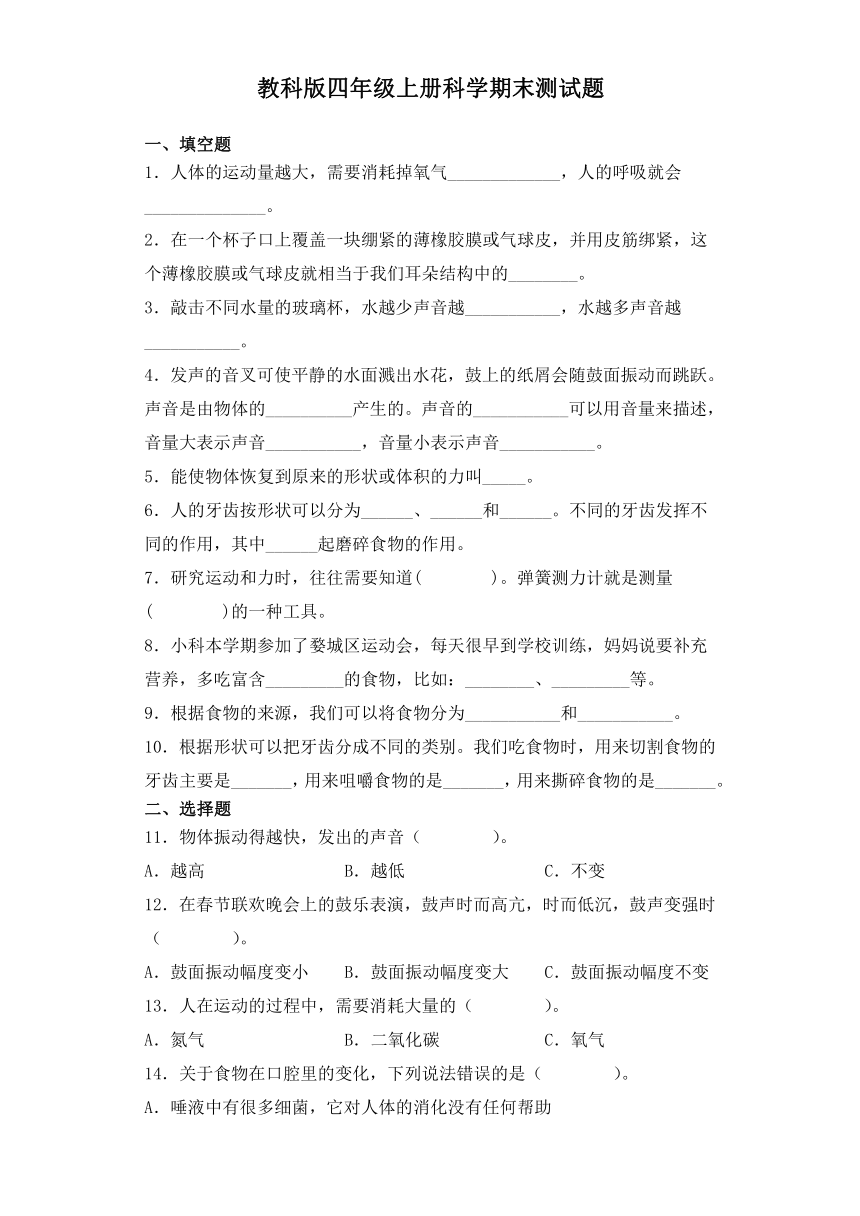 教科版四年级上册科学期末测试题

一、填空题

1．人体的运动量越大，需要消耗掉氧气\_\_\_\_\_\_\_\_\_\_\_\_\_，人的呼吸就会\_\_\_\_\_\_\_\_\_\_\_\_\_\_。

2．在一个杯子口上覆盖一块绷紧的薄橡胶膜或气球皮，并用皮筋绑紧，这个薄橡胶膜或气球皮就相当于我们耳朵结构中的\_\_\_\_\_\_\_\_。

3．敲击不同水量的玻璃杯，水越少声音越\_\_\_\_\_\_\_\_\_\_\_，水越多声音越\_\_\_\_\_\_\_\_\_\_\_。

4．发声的音叉可使平静的水面溅出水花，鼓上的纸屑会随鼓面振动而跳跃。声音是由物体的\_\_\_\_\_\_\_\_\_\_产生的。声音的\_\_\_\_\_\_\_\_\_\_\_可以用音量来描述，音量大表示声音\_\_\_\_\_\_\_\_\_\_\_，音量小表示声音\_\_\_\_\_\_\_\_\_\_\_。

5．能使物体恢复到原来的形状或体积的力叫\_\_\_\_\_。

6．人的牙齿按形状可以分为\_\_\_\_\_\_、\_\_\_\_\_\_和\_\_\_\_\_\_。不同的牙齿发挥不同的作用，其中\_\_\_\_\_\_起磨碎食物的作用。

7．研究运动和力时，往往需要知道(　　　　)。弹簧测力计就是测量(　　　　)的一种工具。

8．小科本学期参加了婺城区运动会，每天很早到学校训练，妈妈说要补充营养，多吃富含\_\_\_\_\_\_\_\_\_的食物，比如：\_\_\_\_\_\_\_\_、\_\_\_\_\_\_\_\_\_等。

9．根据食物的来源，我们可以将食物分为\_\_\_\_\_\_\_\_\_\_\_和\_\_\_\_\_\_\_\_\_\_\_。

10．根据形状可以把牙齿分成不同的类别。我们吃食物时，用来切割食物的牙齿主要是\_\_\_\_\_\_\_，用来咀嚼食物的是\_\_\_\_\_\_\_，用来撕碎食物的是\_\_\_\_\_\_\_。

二、选择题

11．物体振动得越快，发出的声音（　　　　）。

A．越高　　B．越低　　C．不变

12．在春节联欢晚会上的鼓乐表演，鼓声时而高亢，时而低沉，鼓声变强时（　　　　）。

A．鼓面振动幅度变小　　B．鼓面振动幅度变大　　C．鼓面振动幅度不变

13．人在运动的过程中，需要消耗大量的（　　　　）。

A．氮气　　B．二氧化碳　　C．氧气

14．关于食物在口腔里的变化，下列说法错误的是（　　　　）。

A．唾液中有很多细菌，它对人体的消化没有任何帮助